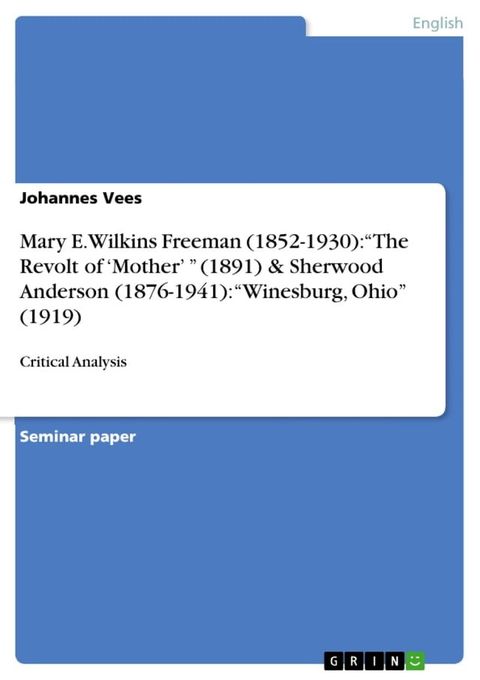 English

Johannes Vees

Mary E. Wilkins Freeman (1852-1930): “The Revolt of ‘Mother’ ” (1891) & Sherwood Anderson (1876-1941): “Winesburg, Ohio” (1919)

Critical Analysis

Seminar paper

GRIN